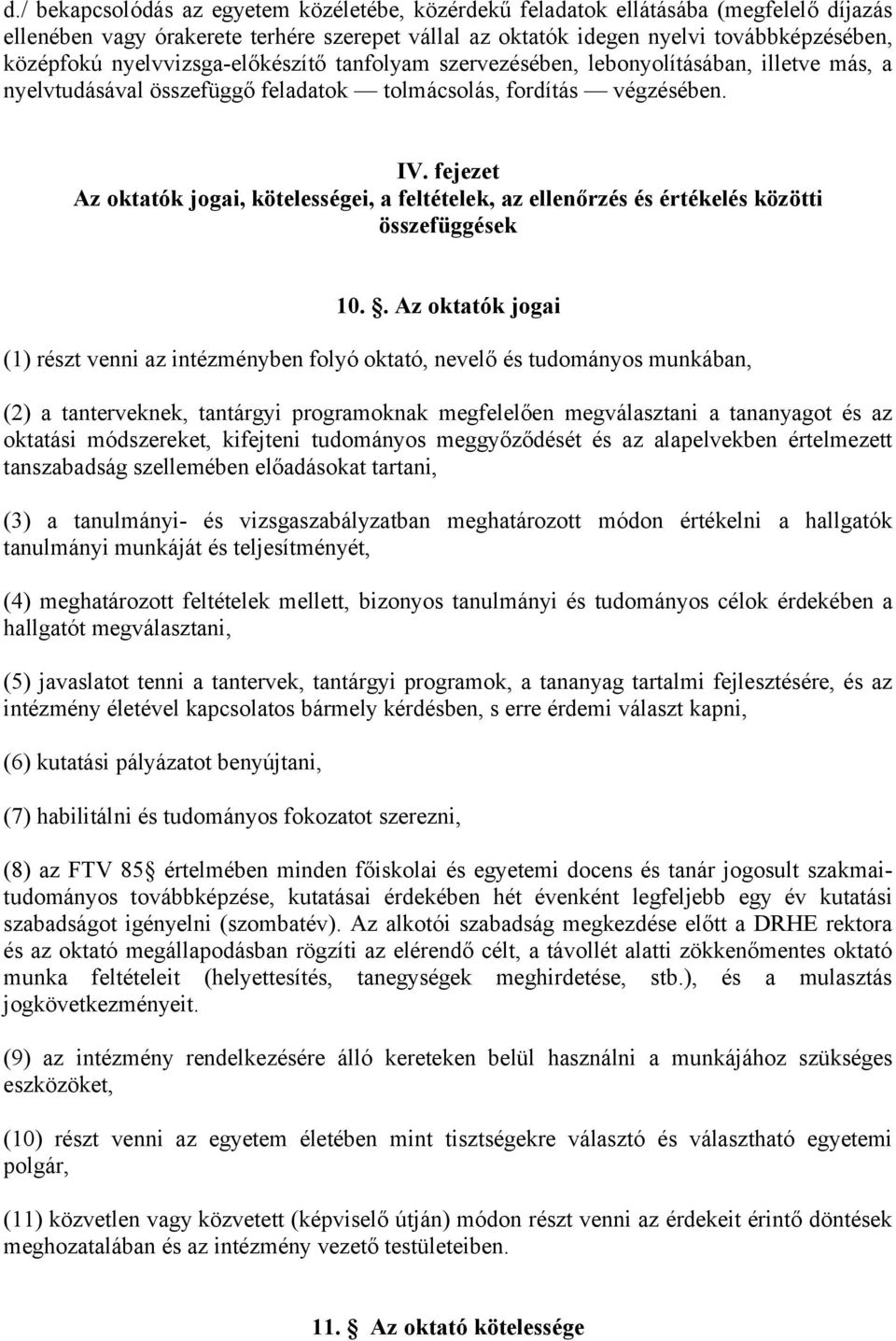 d./ bekapcsolódás az egyetem közéletébe, közérdekű feladatok ellátásába (megfelelő díjazás ellenében vagy órakerete terhére szerepet vállal az oktatók idegen nyelvi továbbképzésében, középfokú nyelvvizsga-előkészítő tanfolyam szervezésében, lebonyolításában, illetve más, a nyelvtudásával összefüggő feladatok — tolmácsolás, fordítás — végzésében.

IV. fejezet
Az oktatók jogai, kötelességei, a feltételek, az ellenőrzés és értékelés közötti összefüggések

10. §. Az oktatók jogai

(1) részt venni az intézményben folyó oktató, nevelő és tudományos munkában,

(2) a tanterveknek, tantárgyi programoknak megfelelően megválasztani a tananyagot és az oktatási módszereket, kifejteni tudományos meggyőződését és az alapelvekben értelmezett tanszabadság szellemében előadásokat tartani,

(3) a tanulmányi- és vizsgaszabályzatban meghatározott módon értékelni a hallgatók tanulmányi munkáját és teljesítményét,

(4) meghatározott feltételek mellett, bizonyos tanulmányi és tudományos célok érdekében a hallgatót megválasztani,

(5) javaslatot tenni a tantervek, tantárgyi programok, a tananyag tartalmi fejlesztésére, és az intézmény életével kapcsolatos bármely kérdésben, s erre érdemi választ kapni,

(6) kutatási pályázatot benyújtani,

(7) habilitálni és tudományos fokozatot szerezni,

(8) az FTV 85§ értelmében minden főiskolai és egyetemi docens és tanár jogosult szakmai-tudományos továbbképzése, kutatásai érdekében hét évenként legfeljebb egy év kutatási szabadságot igényelni (szombatév). Az alkotói szabadság megkezdése előtt a DRHE rektora és az oktató megállapodásban rögzíti az elérendő célt, a távollét alatti zökkenőmentes oktató munka feltételeit (helyettesítés, tanegységek meghirdetése, stb.), és a mulasztás jogkövetkezményeit.

(9) az intézmény rendelkezésére álló kereteken belül használni a munkájához szükséges eszközöket,

(10) részt venni az egyetem életében mint tisztségekre választó és választható egyetemi polgár,

(11) közvetlen vagy közvetett (képviselő útján) módon részt venni az érdekeit érintő döntések meghozatalában és az intézmény vezető testületeiben.

11. § Az oktató kötelessége